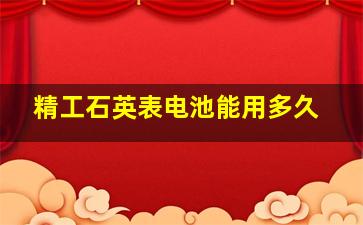 精工石英表电池能用多久